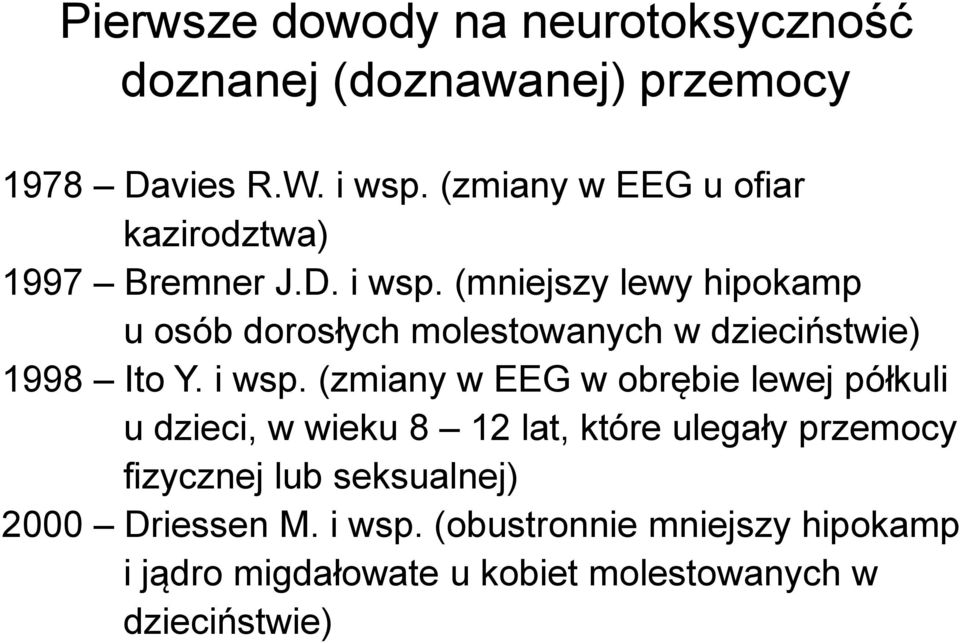 Pierwsze dowody na neurotoksyczność doznanej (doznawanej) przemocy

1978 – Davies R.W. i wsp. (zmiany w EEG u ofiar kazirodztwa)
1997 – Bremner J.D. i wsp. (mniejszy lewy hipokamp u osób dorosłych molestowanych w dzieciństwie)
1998 – Ito Y. i wsp. (zmiany w EEG w obrębie lewej półkuli u dzieci, w wieku 8 – 12 lat, które ulegały przemocy fizycznej lub seksualnej)
2000 – Driessen M. i wsp. (obustronnie mniejszy hipokamp i jądro migdałowate u kobiet molestowanych w dzieciństwie)